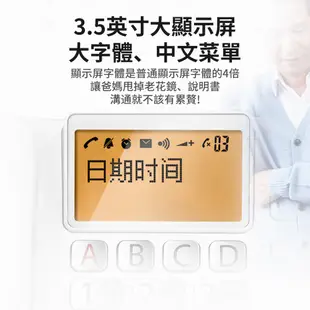 3.5英寸大顯示屏
大字體、中文菜單

顯示屏字體是普通顯示屏字體的4倍
讓爸媽甩掉老花鏡、說明書
溝通就不該有累贅!

03

日期时间

A B C D

1